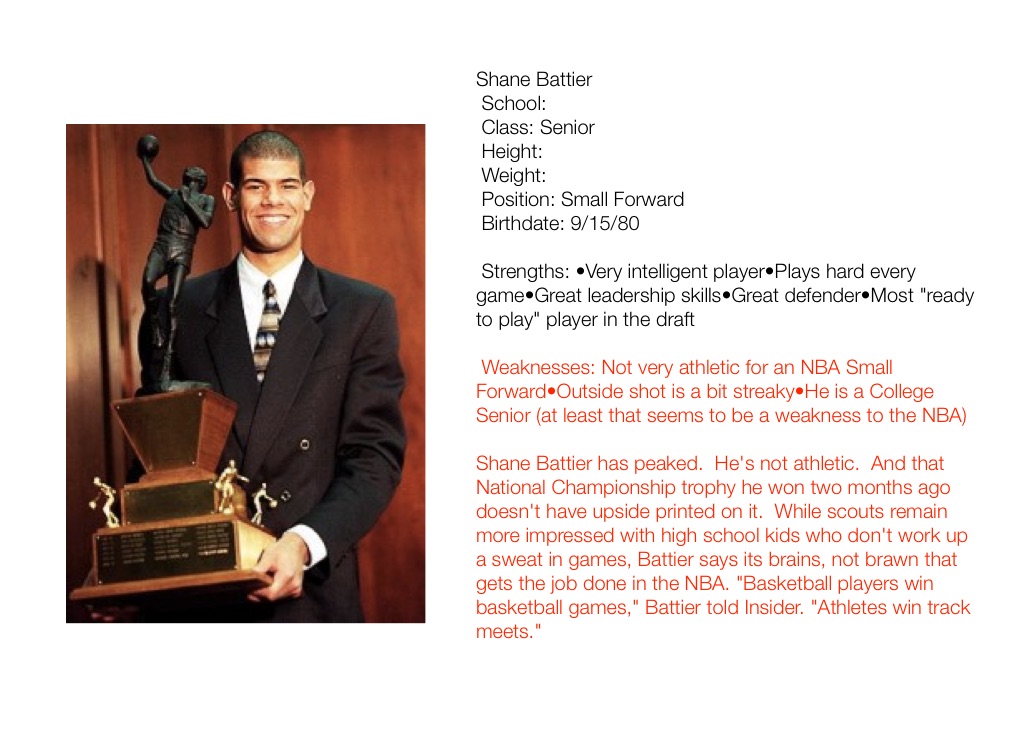 Shane Battier
School:
Class: Senior
Height:
Weight:
Position: Small Forward
Birthdate: 9/15/80

Strengths: •Very intelligent player•Plays hard every game•Great leadership skills•Great defender•Most "ready to play" player in the draft

Weaknesses: Not very athletic for an NBA Small Forward•Outside shot is a bit streaky•He is a College Senior (at least that seems to be a weakness to the NBA)

Shane Battier has peaked. He's not athletic. And that National Championship trophy he won two months ago doesn't have upside printed on it. While scouts remain more impressed with high school kids who don't work up a sweat in games, Battier says its brains, not brawn that gets the job done in the NBA. "Basketball players win basketball games," Battier told Insider. "Athletes win track meets."